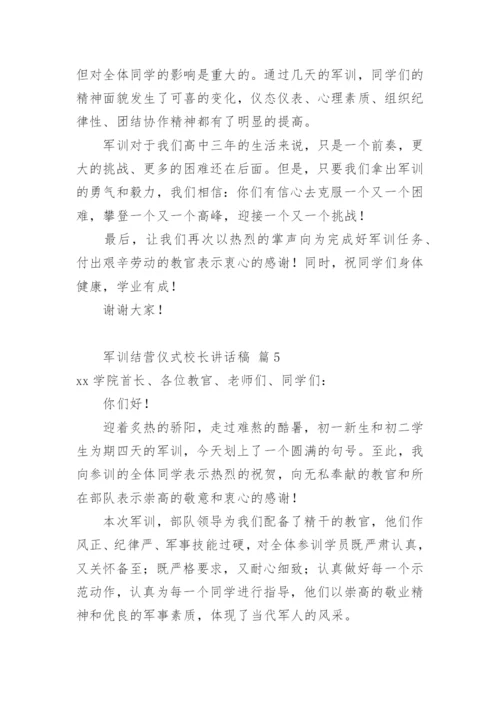 但对全体同学的影响是重大的。通过几天的军训，同学们的精神面貌发生了可喜的变化，仪态仪表、心理素质、组织纪律性、团结协作精神都有了明显的提高。

军训对于我们高中三年的生活来说，只是一个前奏，更大的挑战、更多的困难还在后面。但是，只要我们拿出军训的勇气和毅力，我们相信：你们有信心去克服一个又一个困难，攀登一个又一个高峰，迎接一个又一个挑战！

最后，让我们再次以热烈的掌声向为完成好军训任务、付出艰辛劳动的教官表示衷心的感谢！同时，祝同学们身体健康，学业有成！

谢谢大家！

军训结营仪式校长讲话稿 篇5

xx学院首长、各位教官、老师们、同学们：

你们好！

迎着炙热的骄阳，走过难熬的酷暑，初一新生和初二学生为期四天的军训，今天划上了一个圆满的句号。至此，我向参训的全体同学表示热烈的祝贺，向无私奉献的教官和所在部队表示崇高的敬意和衷心的感谢！

本次军训，部队领导为我们配备了精干的教官，他们作风正、纪律严、军事技能过硬，对全体参训学员既严肃认真，又关怀备至；既严格要求，又耐心细致；认真做好每一个示范动作，认真为每一个同学进行指导，他们以崇高的敬业精神和优良的军事素质，体现了当代军人的风采。